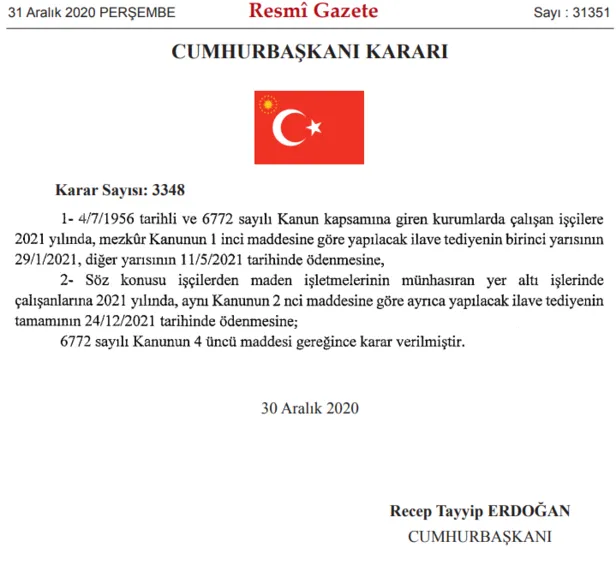 31 Aralık 2020 PERŞEMBE

Resmî Gazete

Sayı : 31351

CUMHURBAŞKANI KARARI

Karar Sayısı: 3348

1- 4/7/1956 tarihli ve 6772 sayılı Kanun kapsamına giren kurumlarda çalışan işçilere 2021 yılında, mezkûr Kanunun 1 inci maddesine göre yapılacak ilave tediyenin birinci yarısının 29/1/2021, diğer yarısının 11/5/2021 tarihinde ödenmesine,

2- Söz konusu işçilerden maden işletmelerinin münhasıran yer altı işlerinde çalışanlarına 2021 yılında, aynı Kanunun 2 nci maddesine göre ayrıca yapılacak ilave tediyenin tamamının 24/12/2021 tarihinde ödenmesine;

6772 sayılı Kanunun 4 üncü maddesi gereğince karar verilmiştir.

30 Aralık 2020

Recep Tayyip ERDOĞAN

CUMHURBAŞKANI